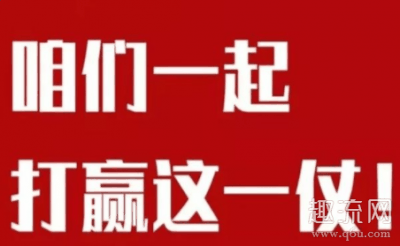 咱们一起

打赢这一仗！

趣流网
www.q6u.com